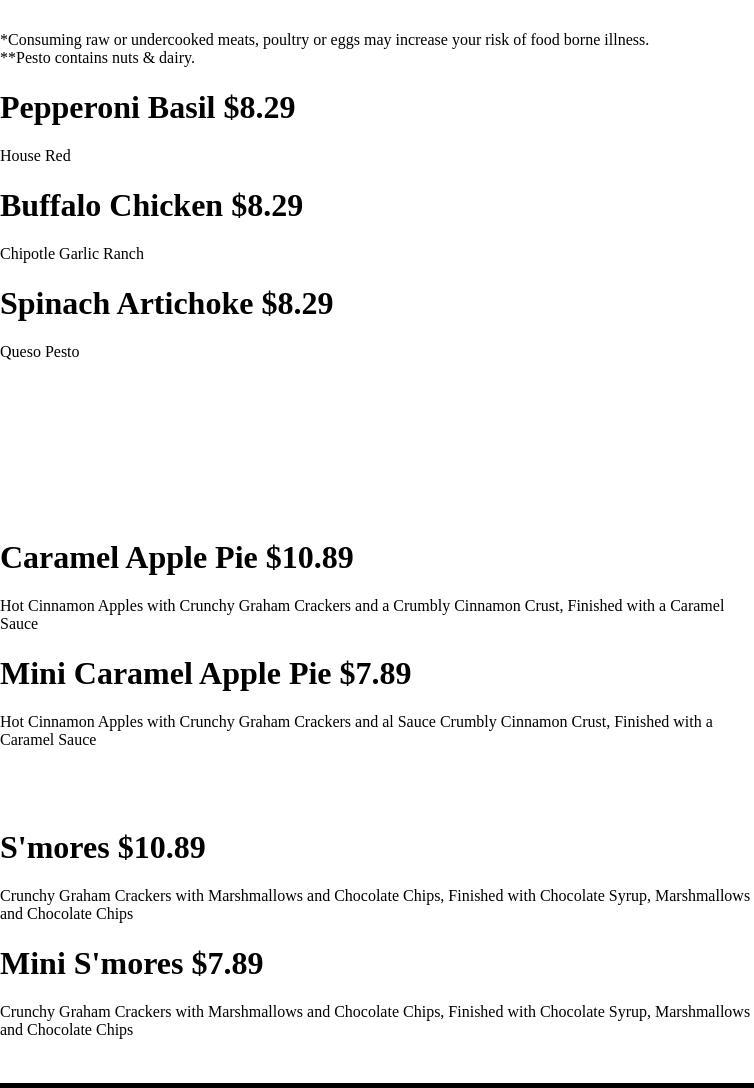 *Consuming raw or undercooked meats, poultry or eggs may increase your risk of food borne illness.
**Pesto contains nuts & dairy.

Pepperoni Basil $8.29

House Red

Buffalo Chicken $8.29

Chipotle Garlic Ranch

Spinach Artichoke $8.29

Queso Pesto

Caramel Apple Pie $10.89

Hot Cinnamon Apples with Crunchy Graham Crackers and a Crumbly Cinnamon Crust, Finished with a Caramel Sauce

Mini Caramel Apple Pie $7.89

Hot Cinnamon Apples with Crunchy Graham Crackers and al Sauce Crumbly Cinnamon Crust, Finished with a Caramel Sauce

S'mores $10.89

Crunchy Graham Crackers with Marshmallows and Chocolate Chips, Finished with Chocolate Syrup, Marshmallows and Chocolate Chips

Mini S'mores $7.89

Crunchy Graham Crackers with Marshmallows and Chocolate Chips, Finished with Chocolate Syrup, Marshmallows and Chocolate Chips